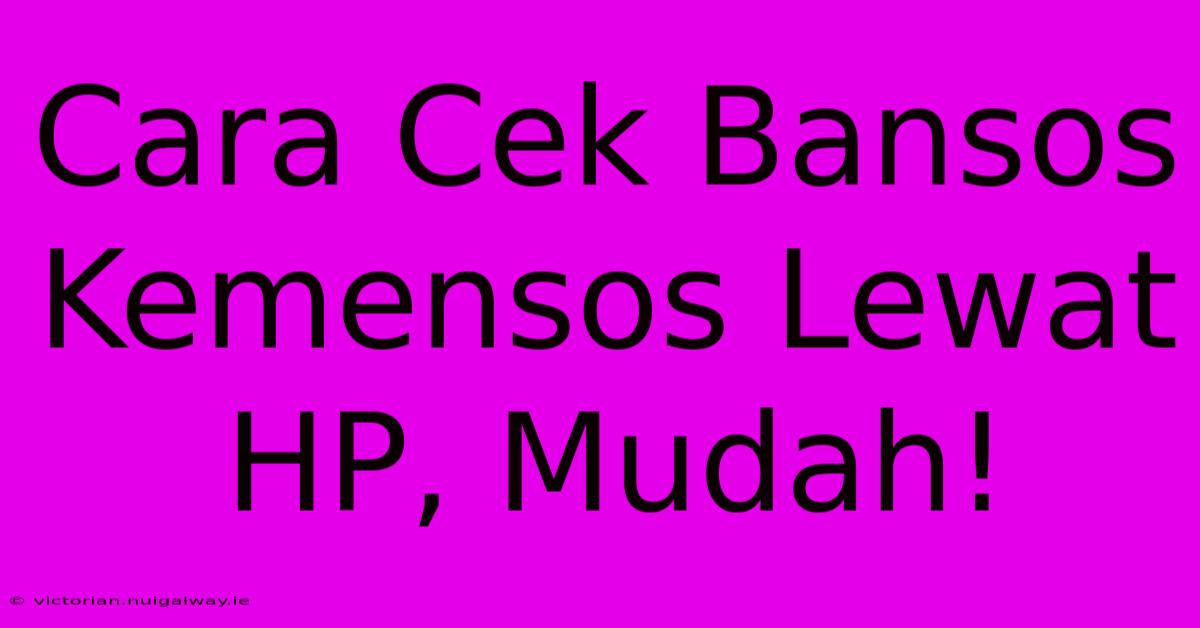 Cara Cek Bansos Kemensos Lewat HP, Mudah!

© victorian.nuigalway.ie